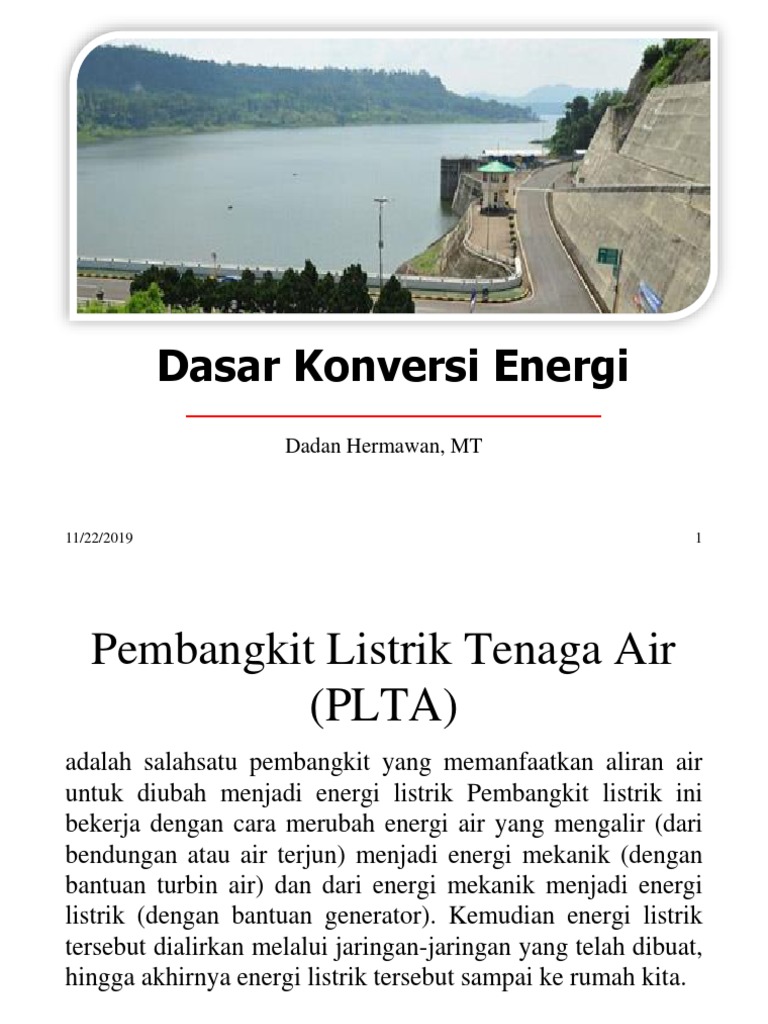 Dasar Konversi Energi

Dadan Hermawan, MT

11/22/2019

1

Pembangkit Listrik Tenaga Air (PLTA)

adalah salahsatu pembangkit yang memanfaatkan aliran air untuk diubah menjadi energi listrik Pembangkit listrik ini bekerja dengan cara merubah energi air yang mengalir (dari bendungan atau air terjun) menjadi energi mekanik (dengan bantuan turbin air) dan dari energi mekanik menjadi energi listrik (dengan bantuan generator). Kemudian energi listrik tersebut dialirkan melalui jaringan-jaringan yang telah dibuat, hingga akhirnya energi listrik tersebut sampai ke rumah kita.